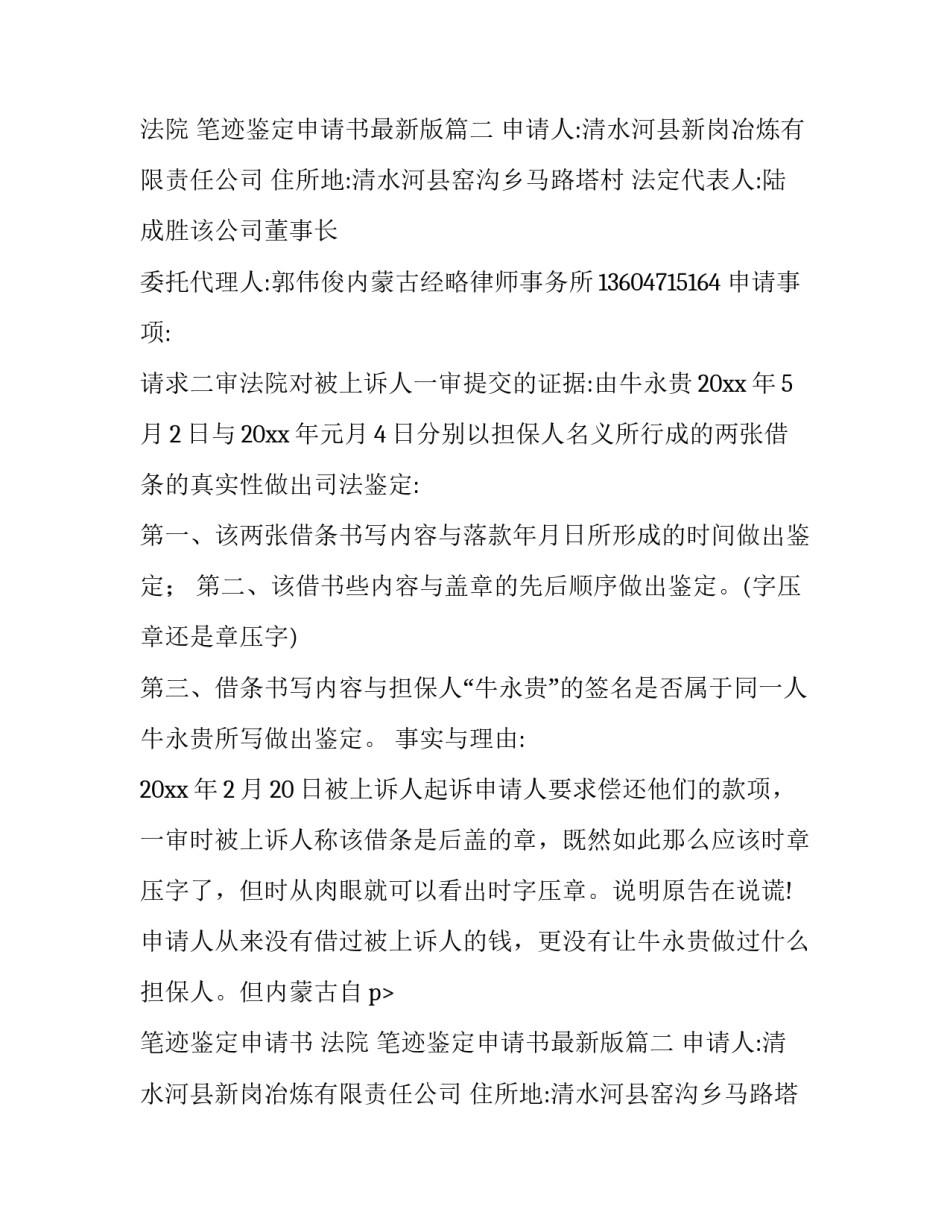 法院 笔迹鉴定申请书最新版篇二 申请人:清水河县新岗冶炼有限责任公司 住所地:清水河县窑沟乡马路塔村 法定代表人:陆成胜该公司董事长

委托代理人:郭伟俊内蒙古经略律师事务所 13604715164 申请事项:

请求二审法院对被上诉人一审提交的证据:由牛永贵 20xx 年 5 月 2 日与 20xx 年元月 4 日分别以担保人名义所行成的两张借条的真实性做出司法鉴定:

第一、该两张借条书写内容与落款年月日所形成的时间做出鉴定; 第二、该借书些内容与盖章的先后顺序做出鉴定。(字压章还是章压字)

第三、借条书写内容与担保人“牛永贵”的签名是否属于同一人牛永贵所写做出鉴定。 事实与理由:

20xx 年 2 月 20 日被上诉人起诉申请人要求偿还他们的款项，一审时被上诉人称该借条是后盖的章，既然如此那么应该时章压字了，但时从肉眼就可以看出时字压章。说明原告在说谎! 申请人从来没有借过被上诉人的钱，更没有让牛永贵做过什么担保人。但内蒙古自 p>

笔迹鉴定申请书 法院 笔迹鉴定申请书最新版篇二 申请人:清水河县新岗冶炼有限责任公司 住所地:清水河县窑沟乡马路塔